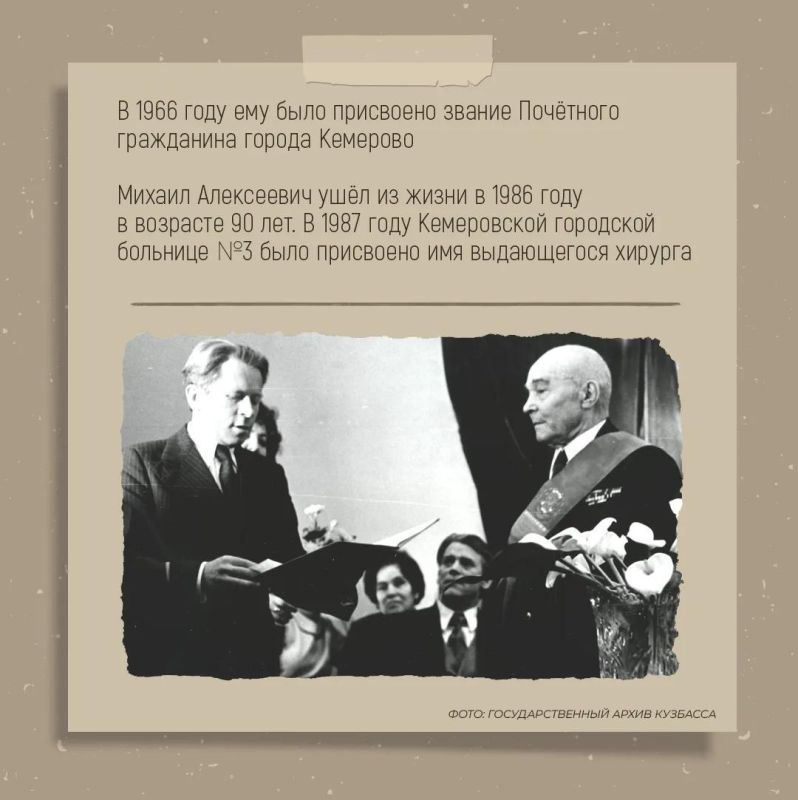 В 1966 году ему было присвоено звание Почётного гражданина города Кемерово

Михаил Алексеевич ушёл из жизни в 1986 году в возрасте 90 лет. В 1987 году Кемеровской городской больнице №3 было присвоено имя выдающегося хирурга

ФОТО: ГОСУДАРСТВЕННЫЙ АРХИВ КУЗБАССА